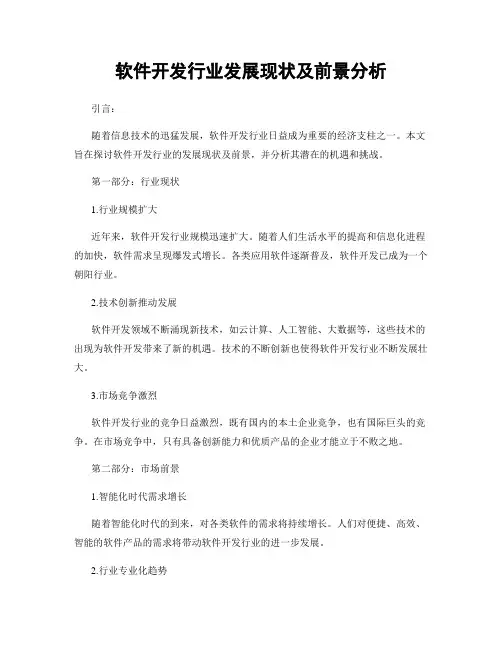 软件开发行业发展现状及前景分析

引言：

随着信息技术的迅猛发展，软件开发行业日益成为重要的经济支柱之一。本文旨在探讨软件开发行业的发展现状及前景，并分析其潜在的机遇和挑战。

第一部分：行业现状

1.行业规模扩大

近年来，软件开发行业规模迅速扩大。随着人们生活水平的提高和信息化进程的加快，软件需求呈现爆发式增长。各类应用软件逐渐普及，软件开发已成为一个朝阳行业。

2.技术创新推动发展

软件开发领域不断涌现新技术，如云计算、人工智能、大数据等，这些技术的出现为软件开发带来了新的机遇。技术的不断创新也使得软件开发行业不断发展壮大。

3.市场竞争激烈

软件开发行业的竞争日益激烈，既有国内的本土企业竞争，也有国际巨头的竞争。在市场竞争中，只有具备创新能力和优质产品的企业才能立于不败之地。

第二部分：市场前景

1.智能化时代需求增长

随着智能化时代的到来，对各类软件的需求将持续增长。人们对便捷、高效、智能的软件产品的需求将带动软件开发行业的进一步发展。

2.行业专业化趋势